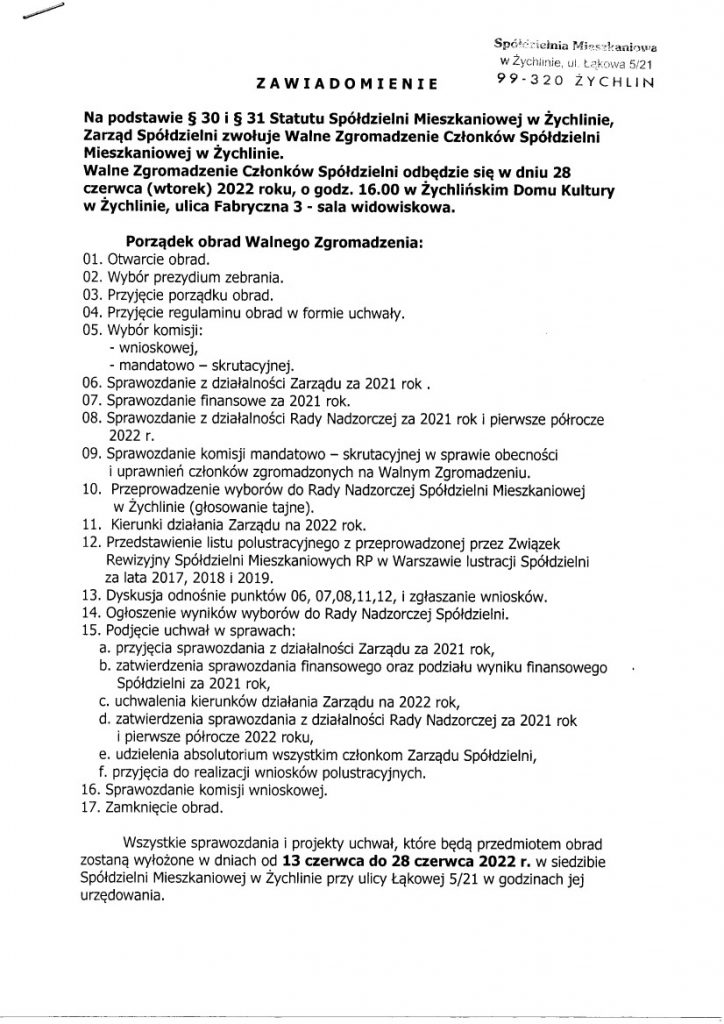 Spółdzielnia Mieszkaniowa
w Żychlinie, ul. Łąkowa 5/21
99-320 ŻYCHLIN

ZAWIADOMIENIE

Na podstawie § 30 i § 31 Statutu Spółdzielni Mieszkaniowej w Żychlinie, Zarząd Spółdzielni zwołuje Walne Zgromadzenie Członków Spółdzielni Mieszkaniowej w Żychlinie.
Walne Zgromadzenie Członków Spółdzielni odbędzie się w dniu 28 czerwca (wtorek) 2022 roku, o godz. 16.00 w Żychlińskim Domu Kultury w Żychlinie, ulica Fabryczna 3 - sala widowiskowa.

Porządek obrad Walnego Zgromadzenia:
01. Otwarcie obrad.
02. Wybór prezydium zebrania.
03. Przyjęcie porządku obrad.
04. Przyjęcie regulaminu obrad w formie uchwały.
05. Wybór komisji:
- wnioskowej,
- mandatowo – skrutacyjnej.
06. Sprawozdanie z działalności Zarządu za 2021 rok .
07. Sprawozdanie finansowe za 2021 rok.
08. Sprawozdanie z działalności Rady Nadzorczej za 2021 rok i pierwsze półrocze 2022 r.
09. Sprawozdanie komisji mandatowo – skrutacyjnej w sprawie obecności i uprawnień członków zgromadzonych na Walnym Zgromadzeniu.
10. Przeprowadzenie wyborów do Rady Nadzorczej Spółdzielni Mieszkaniowej w Żychlinie (głosowanie tajne).
11. Kierunki działania Zarządu na 2022 rok.
12. Przedstawienie listu polustracyjnego z przeprowadzonej przez Związek Rewizyjny Spółdzielni Mieszkaniowych RP w Warszawie lustracji Spółdzielni za lata 2017, 2018 i 2019.
13. Dyskusja odnośnie punktów 06, 07,08,11,12, i zgłaszanie wniosków.
14. Ogłoszenie wyników wyborów do Rady Nadzorczej Spółdzielni.
15. Podjęcie uchwał w sprawach:
a. przyjęcia sprawozdania z działalności Zarządu za 2021 rok,
b. zatwierdzenia sprawozdania finansowego oraz podziału wyniku finansowego Spółdzielni za 2021 rok,
c. uchwalenia kierunków działania Zarządu na 2022 rok,
d. zatwierdzenia sprawozdania z działalności Rady Nadzorczej za 2021 rok i pierwsze półrocze 2022 roku,
e. udzielenia absolutorium wszystkim członkom Zarządu Spółdzielni,
f. przyjęcia do realizacji wniosków polustracyjnych.
16. Sprawozdanie komisji wnioskowej.
17. Zamknięcie obrad.

Wszystkie sprawozdania i projekty uchwał, które będą przedmiotem obrad zostaną wyłożone w dniach od 13 czerwca do 28 czerwca 2022 r. w siedzibie Spółdzielni Mieszkaniowej w Żychlinie przy ulicy Łąkowej 5/21 w godzinach jej urzędowania.